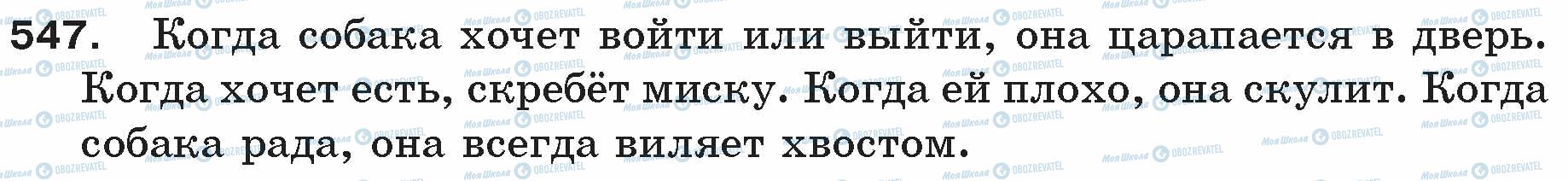 547. Когда собака хочет войти или выйти, она царапается в дверь. Когда хочет есть, скребёт миску. Когда ей плохо, она скулит. Когда собака рада, она всегда виляет хвостом.